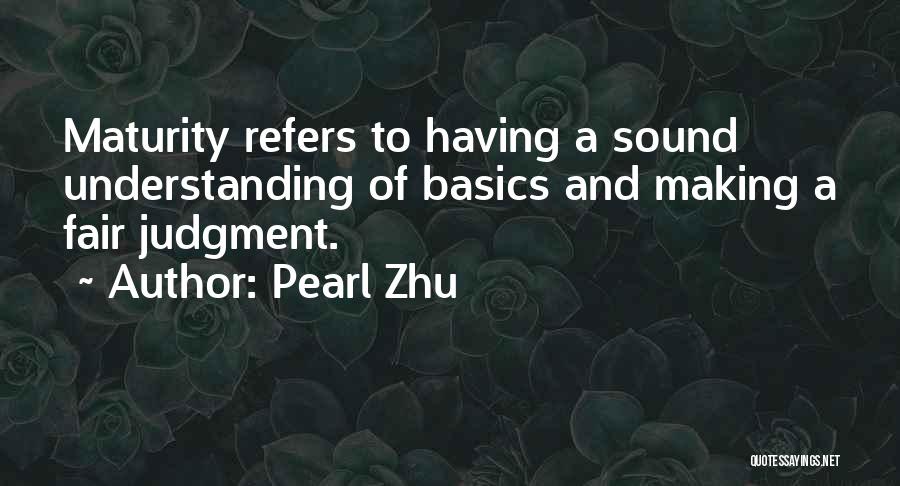 Maturity refers to having a sound understanding of basics and making a fair judgment.

~ Author: Pearl Zhu

QUOTESSAYINGS.NET